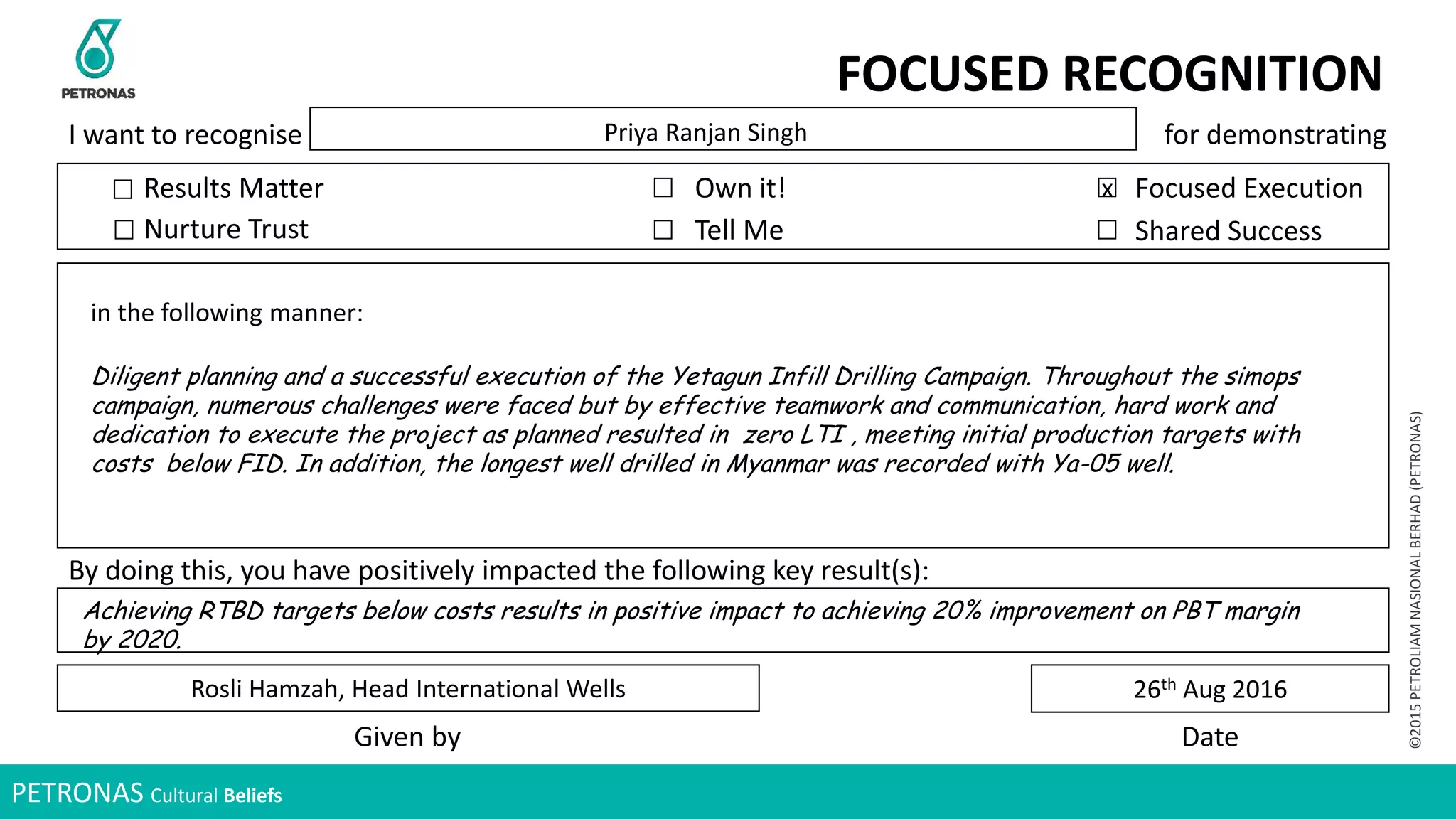 PETRONAS

FOCUSED RECOGNITION

I want to recognise Priya Ranjan Singh for demonstrating

☐ Results Matter
☐ Nurture Trust
☐ Own it!
☐ Tell Me
☒ Focused Execution
☐ Shared Success

in the following manner:

Diligent planning and a successful execution of the Yetagun Infill Drilling Campaign. Throughout the simops campaign, numerous challenges were faced but by effective teamwork and communication, hard work and dedication to execute the project as planned resulted in zero LTI , meeting initial production targets with costs below FID. In addition, the longest well drilled in Myanmar was recorded with Ya-05 well.

By doing this, you have positively impacted the following key result(s):

Achieving RTBD targets below costs results in positive impact to achieving 20% improvement on PBT margin by 2020.

Rosli Hamzah, Head International Wells

Given by

26$^{th}$ Aug 2016

Date

©2015 PETROLIAM NASIONAL BERHAD (PETRONAS)

PETRONAS Cultural Beliefs